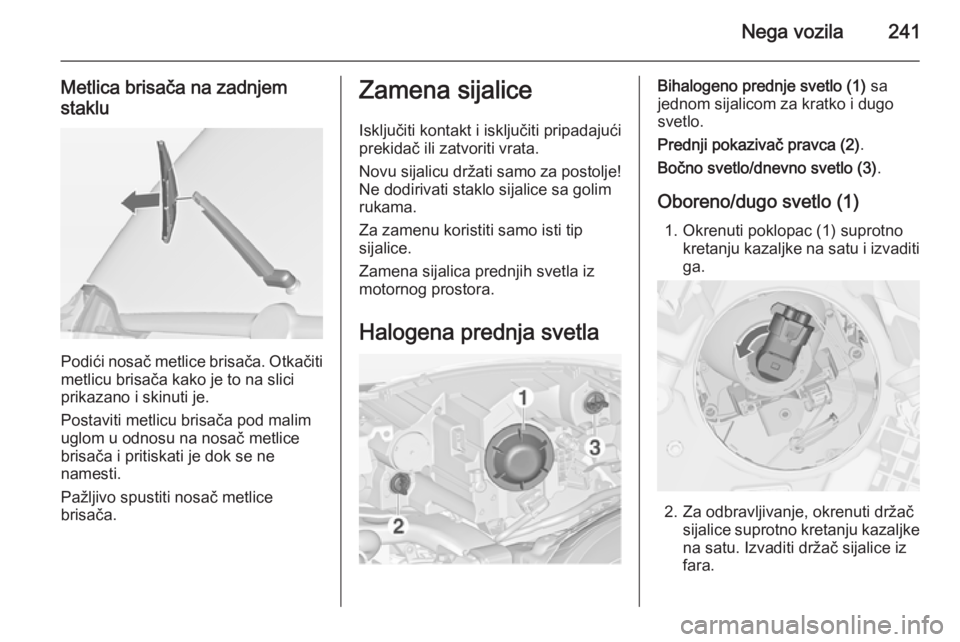 Nega vozila 241

Metlica brisača na zadnjem staklu

Podići nosač metlice brisača. Otkačiti metlicu brisača kako je to na slici prikazano i skinuti je.

Postaviti metlicu brisača pod malim uglom u odnosu na nosač metlice brisača i pritiskati je dok se ne namesti.

Pažljivo spustiti nosač metlice brisača.

Zamena sijalice

Isključiti kontakt i isključiti pripadajući prekidač ili zatvoriti vrata.

Novu sijalicu držati samo za postolje! Ne dodirivati staklo sijalice sa golim rukama.

Za zamenu koristiti samo isti tip sijalice.

Zamena sijalica prednjih svetla iz motornog prostora.

Halogena prednja svetla

1
2
3

Bihalogeno prednje svetlo (1) sa jednom sijalicom za kratko i dugo svetlo.

Prednji pokazivač pravca (2).

Bočno svetlo/dnevno svetlo (3).

Oboreno/dugo svetlo (1)

1. Okrenuti poklopac (1) suprotno kretanju kazaljke na satu i izvaditi ga.

2. Za odbravljivanje, okrenuti držač sijalice suprotno kretanju kazaljke na satu. Izvaditi držač sijalice iz fara.

carmanualsonline.info